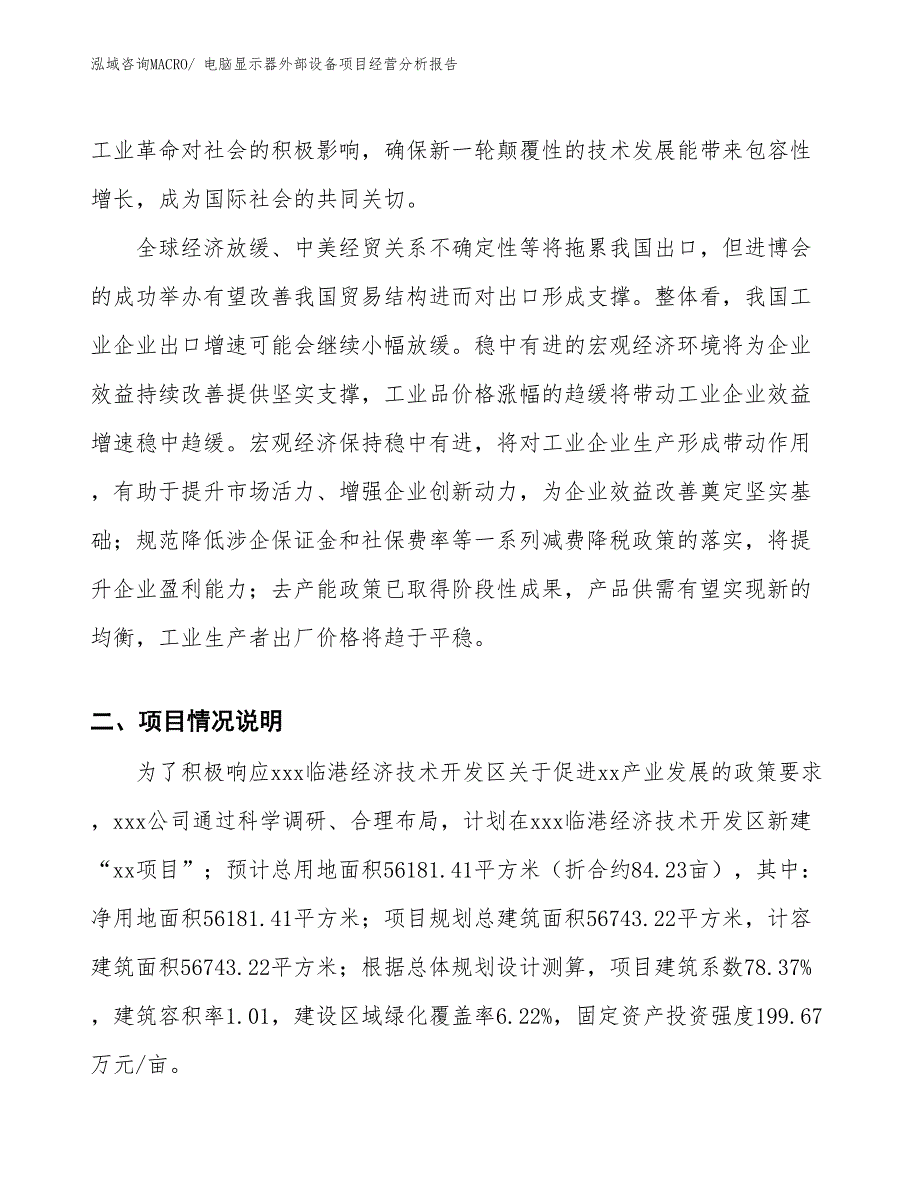 泓域咨询MACRO/ 电脑显示器外部设备项目经营分析报告

工业革命对社会的积极影响，确保新一轮颠覆性的技术发展能带来包容性增长，成为国际社会的共同关切。

全球经济放缓、中美经贸关系不确定性等将拖累我国出口，但进博会的成功举办有望改善我国贸易结构进而对出口形成支撑。整体看，我国工业企业出口增速可能会继续小幅放缓。稳中有进的宏观经济环境将为企业效益持续改善提供坚实支撑，工业品价格涨幅的趋缓将带动工业企业效益增速稳中趋缓。宏观经济保持稳中有进，将对工业企业生产形成带动作用，有助于提升市场活力、增强企业创新动力，为企业效益改善奠定坚实基础；规范降低涉企保证金和社保费率等一系列减费降税政策的落实，将提升企业盈利能力；去产能政策已取得阶段性成果，产品供需有望实现新的均衡，工业生产者出厂价格将趋于平稳。

二、项目情况说明

为了积极响应xxx临港经济技术开发区关于促进xx产业发展的政策要求，xxx公司通过科学调研、合理布局，计划在xxx临港经济技术开发区新建“xx项目”；预计总用地面积56181.41平方米（折合约84.23亩），其中：净用地面积56181.41平方米；项目规划总建筑面积56743.22平方米，计容建筑面积56743.22平方米；根据总体规划设计测算，项目建筑系数78.37%，建筑容积率1.01，建设区域绿化覆盖率6.22%，固定资产投资强度199.67万元/亩。